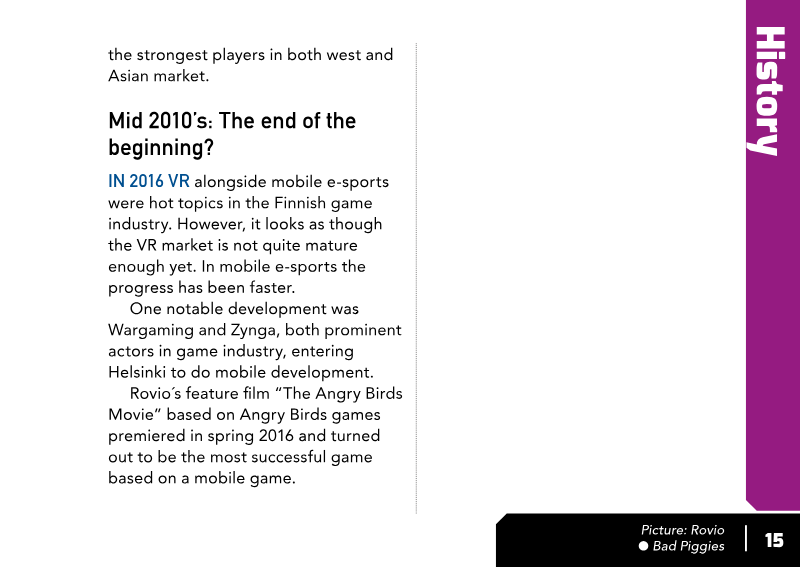 the strongest players in both west and Asian market.

Mid 2010's: The end of the beginning?

IN 2016 VR alongside mobile e-sports were hot topics in the Finnish game industry. However, it looks as though the VR market is not quite mature enough yet. In mobile e-sports the progress has been faster.

One notable development was Wargaming and Zynga, both prominent actors in game industry, entering Helsinki to do mobile development.

Rovio´s feature film "The Angry Birds Movie" based on Angry Birds games premiered in spring 2016 and turned out to be the most successful game based on a mobile game.

History

Picture: Rovio
• Bad Piggies

15